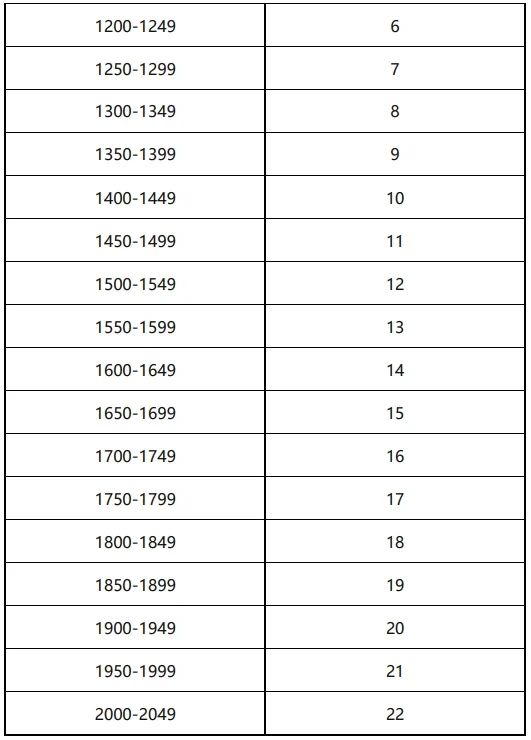 | 1200-1249 | 6 |
|---|---|
| 1250-1299 | 7 |
| 1300-1349 | 8 |
| 1350-1399 | 9 |
| 1400-1449 | 10 |
| 1450-1499 | 11 |
| 1500-1549 | 12 |
| 1550-1599 | 13 |
| 1600-1649 | 14 |
| 1650-1699 | 15 |
| 1700-1749 | 16 |
| 1750-1799 | 17 |
| 1800-1849 | 18 |
| 1850-1899 | 19 |
| 1900-1949 | 20 |
| 1950-1999 | 21 |
| 2000-2049 | 22 |